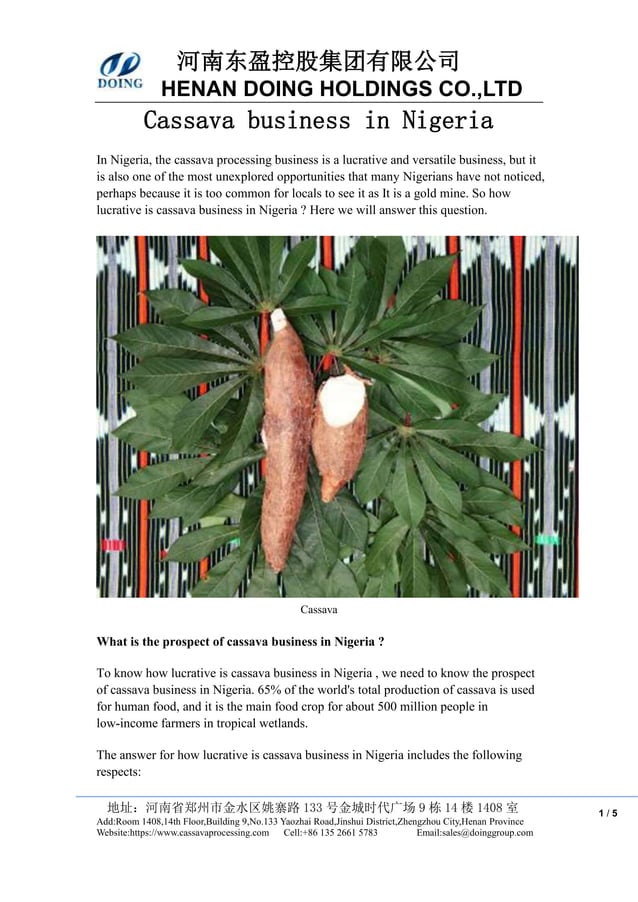 DOING

河南东盈控股集团有限公司
HENAN DOING HOLDINGS CO.,LTD

Cassava business in Nigeria

In Nigeria, the cassava processing business is a lucrative and versatile business, but it is also one of the most unexplored opportunities that many Nigerians have not noticed, perhaps because it is too common for locals to see it as It is a gold mine. So how lucrative is cassava business in Nigeria ? Here we will answer this question.

Cassava

What is the prospect of cassava business in Nigeria ?

To know how lucrative is cassava business in Nigeria , we need to know the prospect of cassava business in Nigeria. 65% of the world's total production of cassava is used for human food, and it is the main food crop for about 500 million people in low-income farmers in tropical wetlands.

The answer for how lucrative is cassava business in Nigeria includes the following respects:

地址：河南省郑州市金水区姚寨路 133 号金城时代广场 9 栋 14 楼 1408 室
Add:Room 1408,14th Floor,Building 9,No.133 Yaozhai Road,Jinshui District,Zhengzhou City,Henan Province
Website:https://www.cassavaprocessing.com Cell:+86 135 2661 5783 Email:sales@doinggroup.com

1 / 5